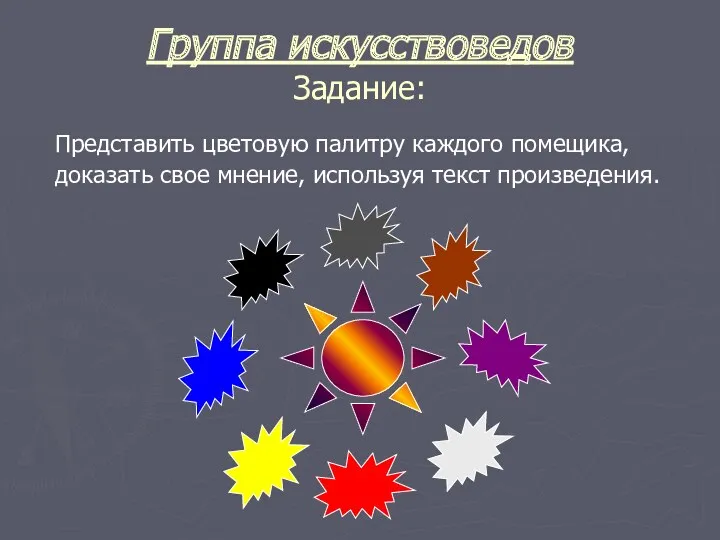 Группа искусствоведов
Задание:

Представить цветовую палитру каждого помещика, доказать свое мнение, используя текст произведения.